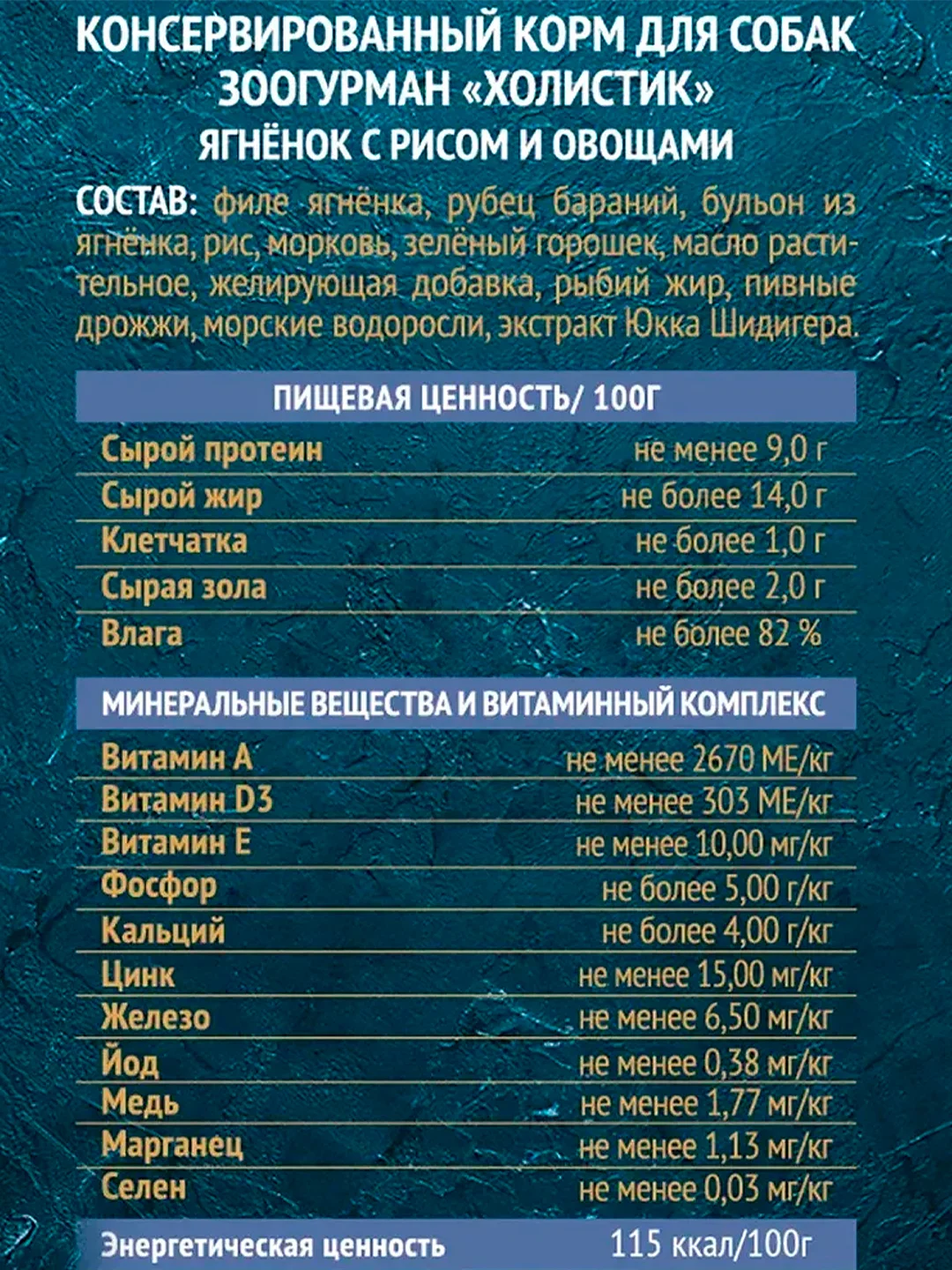 КОНСЕРВИРОВАННЫЙ КОРМ ДЛЯ СОБАК ЗООГУРМАН «ХОЛИСТИК»
ЯГНЁНОК С РИСОМ И ОВОЩАМИ

СОСТАВ: филе ягнёнка, рубец бараний, бульон из ягнёнка, рис, морковь, зелёный горошек, масло растительное, желирующая добавка, рыбий жир, пивные дрожжи, морские водоросли, экстракт Юкка Шидигера.

| ПИЩЕВАЯ ЦЕННОСТЬ/ 100Г | |
|---|---|
| Сырой протеин | не менее 9,0 г |
| Сырой жир | не более 14,0 г |
| Клетчатка | не более 1,0 г |
| Сырая зола | не более 2,0 г |
| Влага | не более 82 % |

| МИНЕРАЛЬНЫЕ ВЕЩЕСТВА И ВИТАМИННЫЙ КОМПЛЕКС | |
|---|---|
| Витамин А | не менее 2670 МЕ/кг |
| Витамин D3 | не менее 303 МЕ/кг |
| Витамин Е | не менее 10,00 мг/кг |
| Фосфор | не более 5,00 г/кг |
| Кальций | не более 4,00 г/кг |
| Цинк | не менее 15,00 мг/кг |
| Железо | не менее 6,50 мг/кг |
| Йод | не менее 0,38 мг/кг |
| Медь | не менее 1,77 мг/кг |
| Марганец | не менее 1,13 мг/кг |
| Селен | не менее 0,03 мг/кг |
| Энергетическая ценность | 115 ккал/100г |